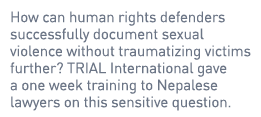 How can human rights defenders successfully document sexual violence without traumatizing victims further? TRIAL International gave a one week training to Nepalese lawyers on this sensitive question.